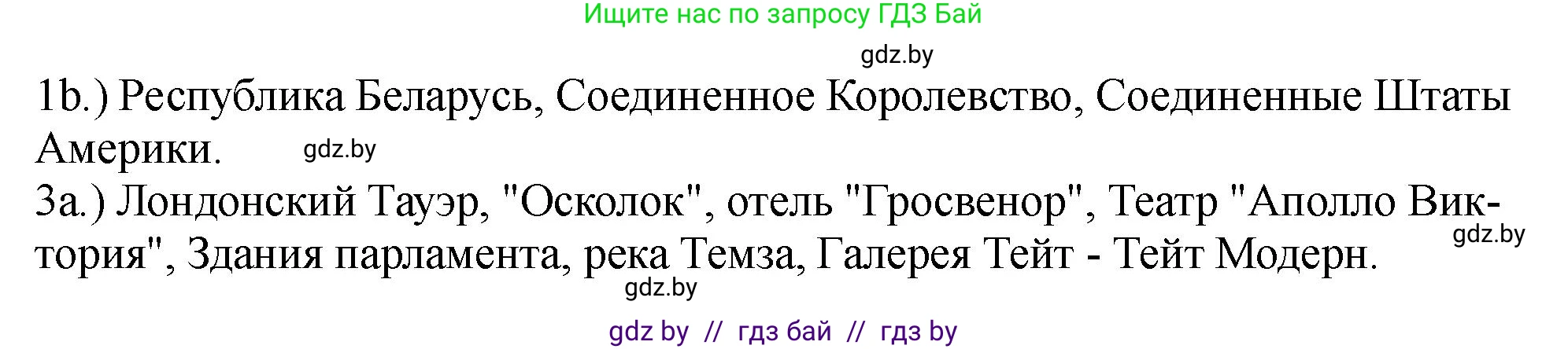 Ищите нас по запросу ГДЗ Бай

gdz.by

1b.) Республика Беларусь, Соединенное Королевство, Соединенные Штаты Америки. gdz.by

3a.) Лондонский Тауэр, "Осколок", отель "Гросвенор", Театр "Аполло Виктория", Здания парламента, река Темза, Галерея Тейт - Тейт Модерн. gdz.by

gdz.by

gdz by // гдз бай // гдз by